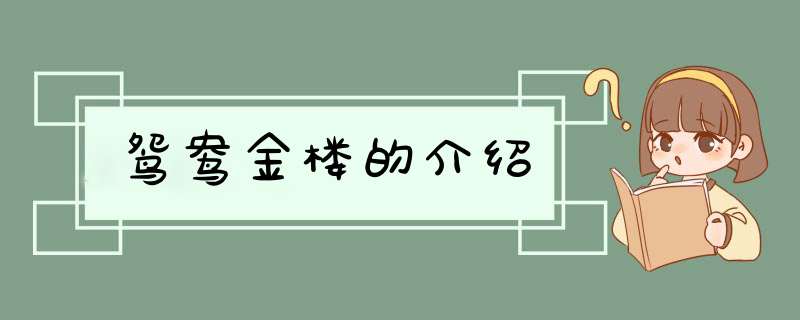 鸳鸯金楼的介绍